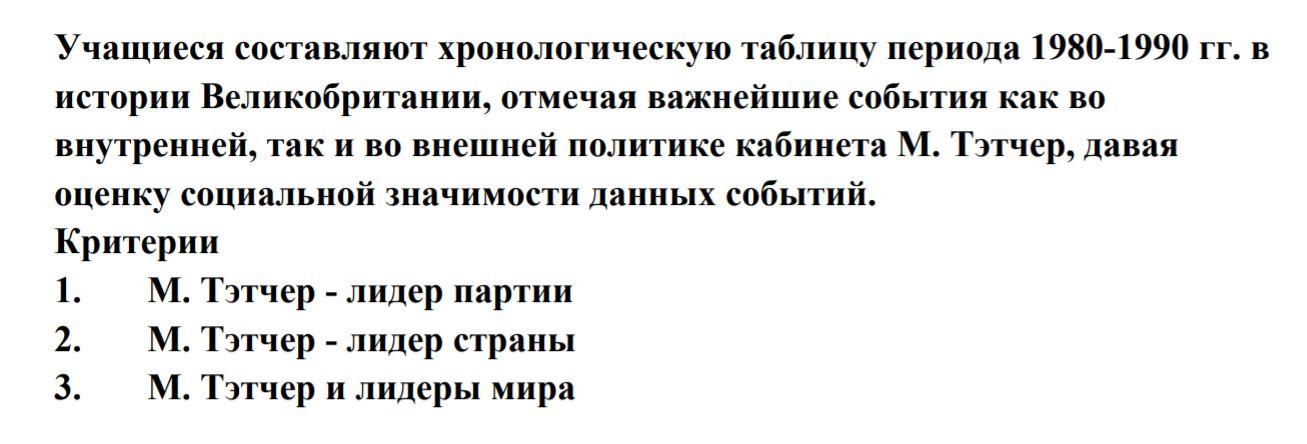 Учащиеся составляют хронологическую таблицу периода 1980-1990 гг. в истории Великобритании, отмечая важнейшие события как во внутренней, так и во внешней политике кабинета М. Тэтчер, давая оценку социальной значимости данных событий.

Критерии

1. М. Тэтчер - лидер партии
2. М. Тэтчер - лидер страны
3. М. Тэтчер и лидеры мира